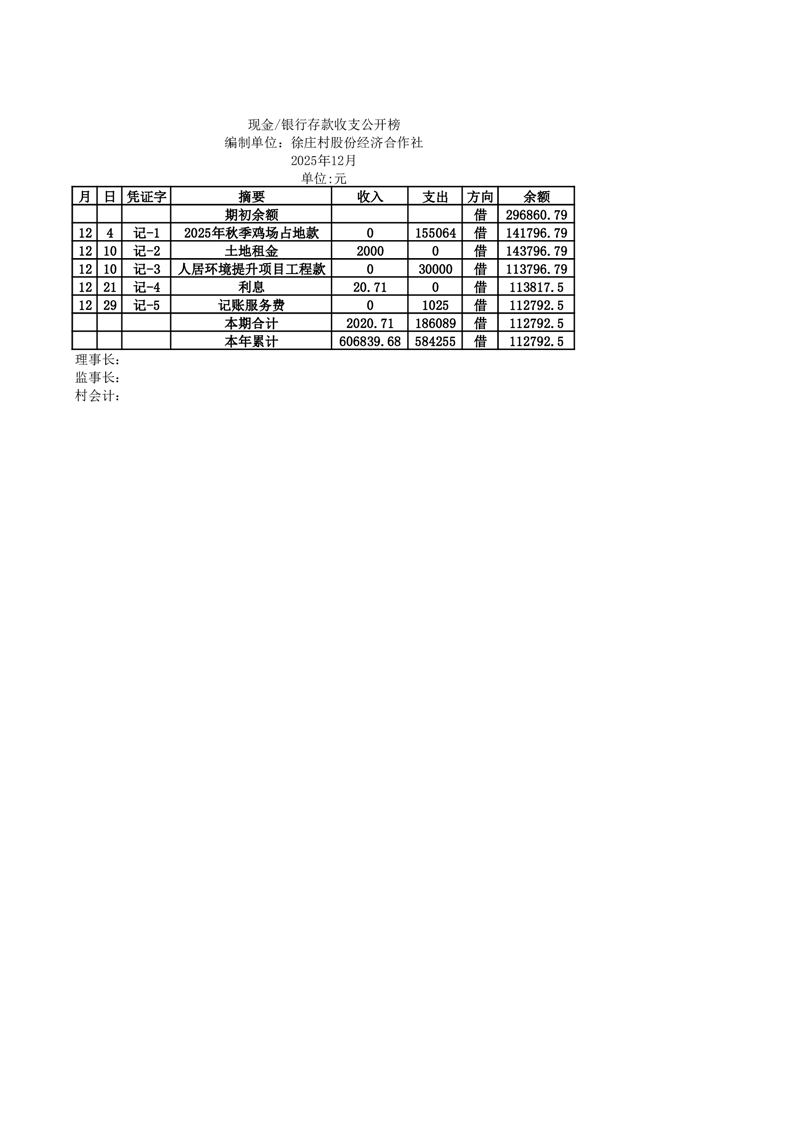 现金/银行存款收支公开榜
编制单位：徐庄村股份经济合作社
2025年12月
单位:元

| 月 | 日 | 凭证字 | 摘要 | 收入 | 支出 | 方向 | 余额 |
|---|---|---|---|---|---|---|---|
| | | | 期初余额 | | | 借 | 296860.79 |
| 12 | 4 | 记-1 | 2025年秋季鸡场占地款 | 0 | 155064 | 借 | 141796.79 |
| 12 | 10 | 记-2 | 土地租金 | 2000 | 0 | 借 | 143796.79 |
| 12 | 10 | 记-3 | 人居环境提升项目工程款 | 0 | 30000 | 借 | 113796.79 |
| 12 | 21 | 记-4 | 利息 | 20.71 | 0 | 借 | 113817.5 |
| 12 | 29 | 记-5 | 记账服务费 | 0 | 1025 | 借 | 112792.5 |
| | | | 本期合计 | 2020.71 | 186089 | 借 | 112792.5 |
| | | | 本年累计 | 606839.68 | 584255 | 借 | 112792.5 |

理事长：
监事长：
村会计：